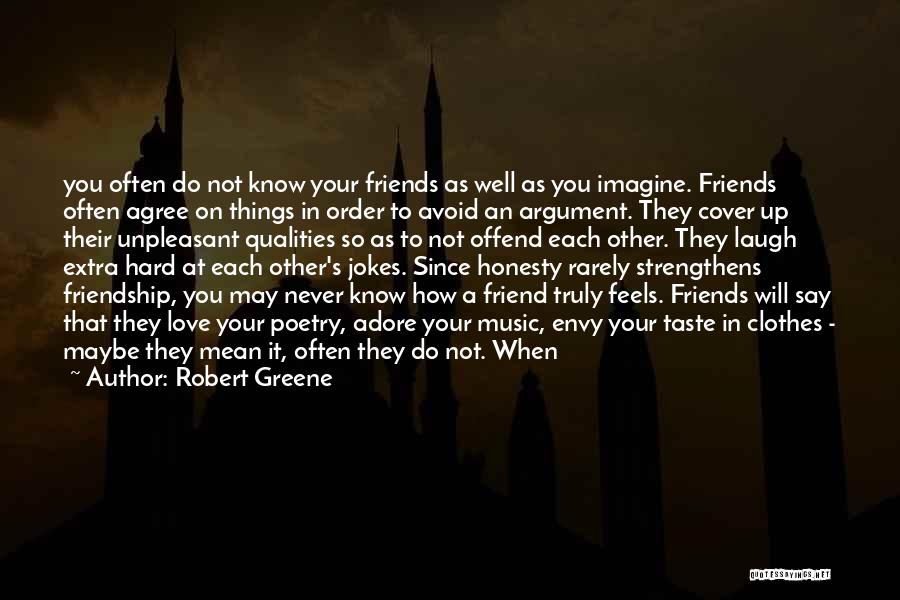 you often do not know your friends as well as you imagine. Friends often agree on things in order to avoid an argument. They cover up their unpleasant qualities so as to not offend each other. They laugh extra hard at each other's jokes. Since honesty rarely strengthens friendship, you may never know how a friend truly feels. Friends will say that they love your poetry, adore your music, envy your taste in clothes - maybe they mean it, often they do not. When

~ Author: Robert Greene

QUOTESSAYINGS.NET